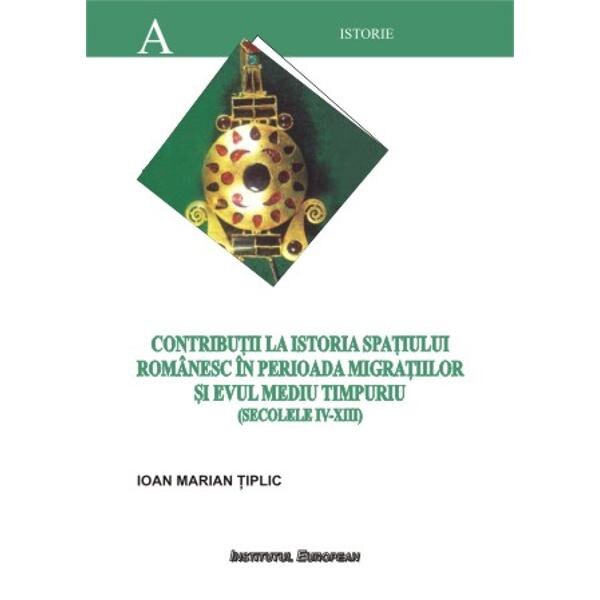 A

ISTORIE

CONTRIBUȚII LA ISTORIA SPAȚIULUI ROMÂNESC ÎN PERIOADA MIGRAȚIILOR ȘI EVUL MEDIU TIMPURIU
(SECOLELE IV-XIII)

IOAN MARIAN ȚIPLIC

INSTITUTUL EUROPEAN